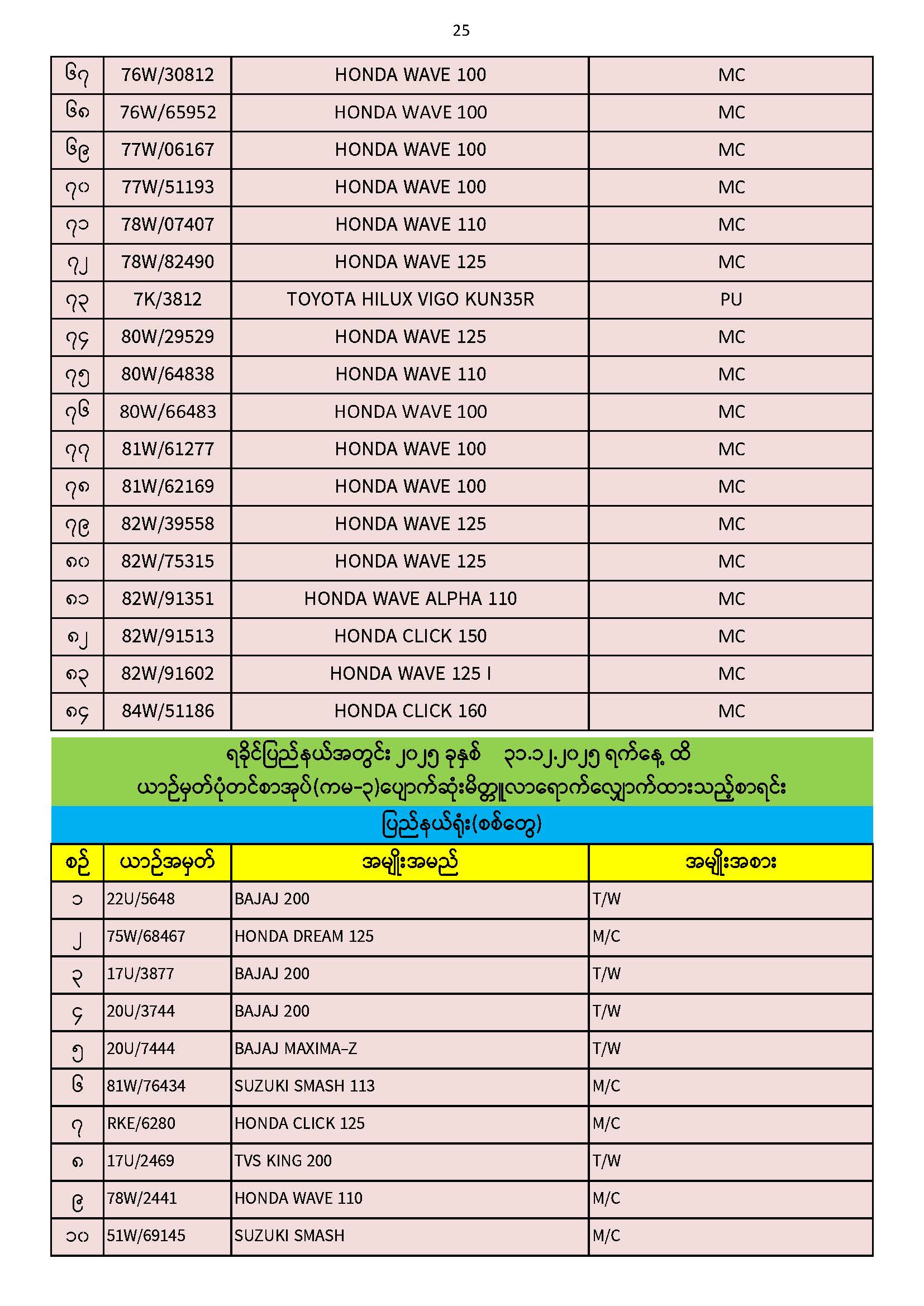 25

| ၆၇ | 76W/30812 | HONDA WAVE 100 | MC |
|---|---|---|---|
| ၆၈ | 76W/65952 | HONDA WAVE 100 | MC |
| ၆၉ | 77W/06167 | HONDA WAVE 100 | MC |
| ၇၀ | 77W/51193 | HONDA WAVE 100 | MC |
| ၇၁ | 78W/07407 | HONDA WAVE 110 | MC |
| ၇၂ | 78W/82490 | HONDA WAVE 125 | MC |
| ၇၃ | 7K/3812 | TOYOTA HILUX VIGO KUN35R | PU |
| ၇၄ | 80W/29529 | HONDA WAVE 125 | MC |
| ၇၅ | 80W/64838 | HONDA WAVE 110 | MC |
| ၇၆ | 80W/66483 | HONDA WAVE 100 | MC |
| ၇၇ | 81W/61277 | HONDA WAVE 100 | MC |
| ၇၈ | 81W/62169 | HONDA WAVE 100 | MC |
| ၇၉ | 82W/39558 | HONDA WAVE 125 | MC |
| ၈၀ | 82W/75315 | HONDA WAVE 125 | MC |
| ၈၁ | 82W/91351 | HONDA WAVE ALPHA 110 | MC |
| ၈၂ | 82W/91513 | HONDA CLICK 150 | MC |
| ၈၃ | 82W/91602 | HONDA WAVE 125 I | MC |
| ၈၄ | 84W/51186 | HONDA CLICK 160 | MC |

ရခိုင်ပြည်နယ်အတွင်း ၂၀၂၅ ခုနှစ် ၃၁.၁၂.၂၀၂၅ ရက်နေ့ ထိ
ယာဉ်မှတ်ပုံတင်စာအုပ်(ကမ-၃)ပျောက်ဆုံးမိတ္တူလာရောက်လျှောက်ထားသည့်စာရင်း

ပြည်နယ်ရုံး(စစ်တွေ)

| စဉ် | ယာဉ်အမှတ် | အမျိုးအမည် | အမျိုးအစား |
|---|---|---|---|
| ၁ | 22U/5648 | BAJAJ 200 | T/W |
| ၂ | 75W/68467 | HONDA DREAM 125 | M/C |
| ၃ | 17U/3877 | BAJAJ 200 | T/W |
| ၄ | 20U/3744 | BAJAJ 200 | T/W |
| ၅ | 20U/7444 | BAJAJ MAXIMA-Z | T/W |
| ၆ | 81W/76434 | SUZUKI SMASH 113 | M/C |
| ၇ | RKE/6280 | HONDA CLICK 125 | M/C |
| ၈ | 17U/2469 | TVS KING 200 | T/W |
| ၉ | 78W/2441 | HONDA WAVE 110 | M/C |
| ၁၀ | 51W/69145 | SUZUKI SMASH | M/C |